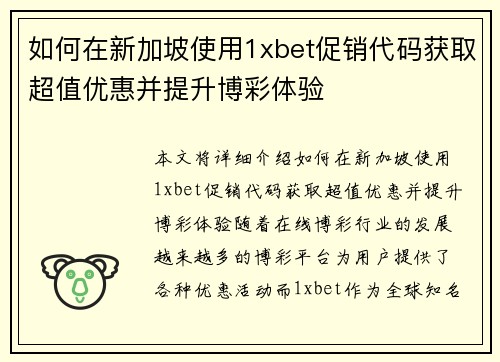 如何在新加坡使用1xbet促销代码获取超值优惠并提升博彩体验

本文将详细介绍如何在新加坡使用1xbet促销代码获取超值优惠并提升博彩体验随着在线博彩行业的发展越来越多的博彩平台为用户提供了各种优惠活动而1xbet作为全球知名